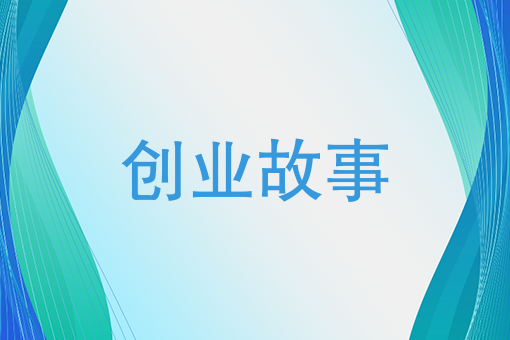 创业故事